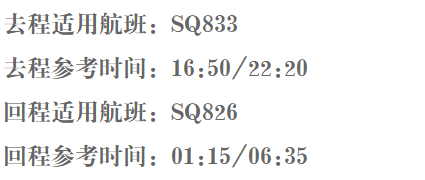 去程适用航班：SQ833

去程参考时间：16:50/22:20

回程适用航班：SQ826

回程参考时间：01:15/06:35